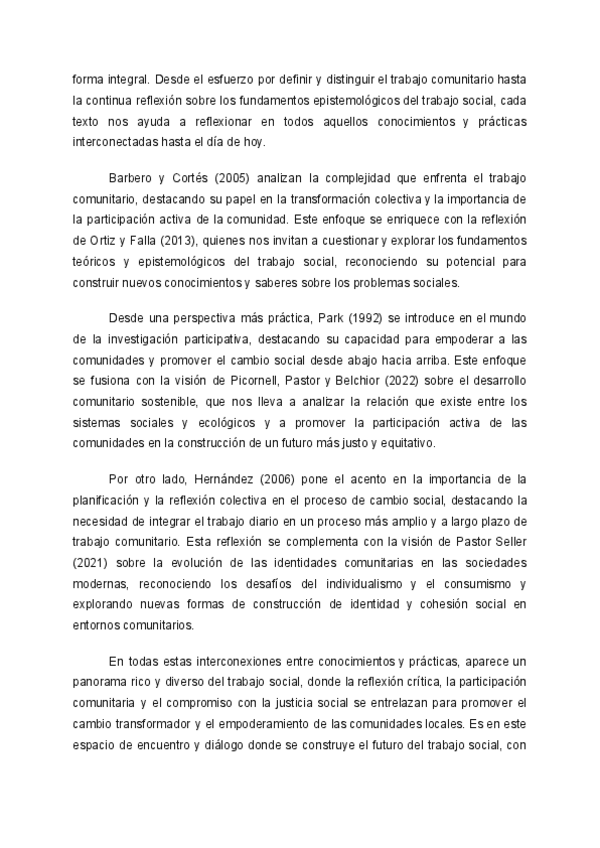 forma integral. Desde el esfuerzo por definir y distinguir el trabajo comunitario hasta la continua reflexión sobre los fundamentos epistemológicos del trabajo social, cada texto nos ayuda a reflexionar en todos aquellos conocimientos y prácticas interconectadas hasta el día de hoy.

Barbero y Cortés (2005) analizan la complejidad que enfrenta el trabajo comunitario, destacando su papel en la transformación colectiva y la importancia de la participación activa de la comunidad. Este enfoque se enriquece con la reflexión de Ortiz y Falla (2013), quienes nos invitan a cuestionar y explorar los fundamentos teóricos y epistemológicos del trabajo social, reconociendo su potencial para construir nuevos conocimientos y saberes sobre los problemas sociales.

Desde una perspectiva más práctica, Park (1992) se introduce en el mundo de la investigación participativa, destacando su capacidad para empoderar a las comunidades y promover el cambio social desde abajo hacia arriba. Este enfoque se fusiona con la visión de Picornell, Pastor y Belchior (2022) sobre el desarrollo comunitario sostenible, que nos lleva a analizar la relación que existe entre los sistemas sociales y ecológicos y a promover la participación activa de las comunidades en la construcción de un futuro más justo y equitativo.

Por otro lado, Hernández (2006) pone el acento en la importancia de la planificación y la reflexión colectiva en el proceso de cambio social, destacando la necesidad de integrar el trabajo diario en un proceso más amplio y a largo plazo de trabajo comunitario. Esta reflexión se complementa con la visión de Pastor Seller (2021) sobre la evolución de las identidades comunitarias en las sociedades modernas, reconociendo los desafíos del individualismo y el consumismo y explorando nuevas formas de construcción de identidad y cohesión social en entornos comunitarios.

En todas estas interconexiones entre conocimientos y prácticas, aparece un panorama rico y diverso del trabajo social, donde la reflexión crítica, la participación comunitaria y el compromiso con la justicia social se entrelazan para promover el cambio transformador y el empoderamiento de las comunidades locales. Es en este espacio de encuentro y diálogo donde se construye el futuro del trabajo social, con